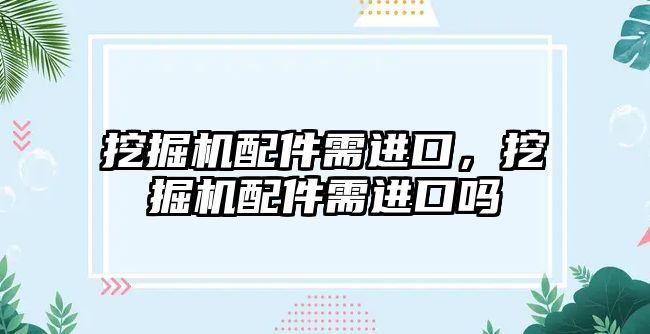 挖掘机配件需进口，挖掘机配件需进口吗